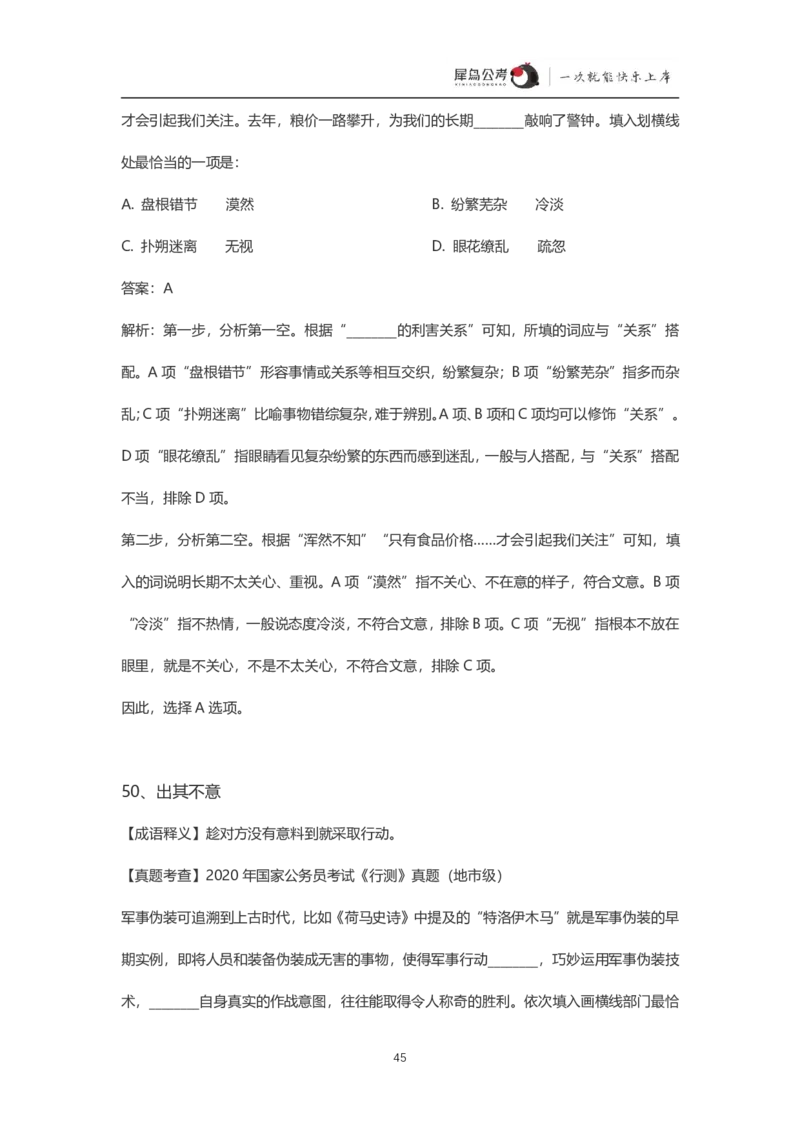 犀鸟公考 XINIAOGONGKAO | 一次就能快乐上岸

才会引起我们关注。去年，粮价一路攀升，为我们的长期________敲响了警钟。填入划横线处最恰当的一项是：

A. 盘根错节　漠然　　B. 纷繁芜杂　冷淡

C. 扑朔迷离　无视　　D. 眼花缭乱　疏忽

答案：A

解析：第一步，分析第一空。根据“________的利害关系”可知，所填的词应与“关系”搭配。A 项“盘根错节”形容事情或关系等相互交织，纷繁复杂；B 项“纷繁芜杂”指多而杂乱；C 项“扑朔迷离”比喻事物错综复杂，难于辨别。A 项、B 项和 C 项均可以修饰“关系”。D 项“眼花缭乱”指眼睛看见复杂纷繁的东西而感到迷乱，一般与人搭配，与“关系”搭配不当，排除 D 项。

第二步，分析第二空。根据“浑然不知”“只有食品价格……才会引起我们关注”可知，填入的词说明长期不太关心、重视。A 项“漠然”指不关心、不在意的样子，符合文意。B 项“冷淡”指不热情，一般说态度冷淡，不符合文意，排除 B 项。C 项“无视”指根本不放在眼里，就是不关心，不是不太关心，不符合文意，排除 C 项。

因此，选择 A 选项。

50、出其不意

【成语释义】趁对方没有意料到就采取行动。

【真题考查】2020 年国家公务员考试《行测》真题（地市级）

军事伪装可追溯到上古时代，比如《荷马史诗》中提及的“特洛伊木马”就是军事伪装的早期实例，即将人员和装备伪装成无害的事物，使得军事行动________，巧妙运用军事伪装技术，________自身真实的作战意图，往往能取得令人称奇的胜利。依次填入画横线部门最恰

45